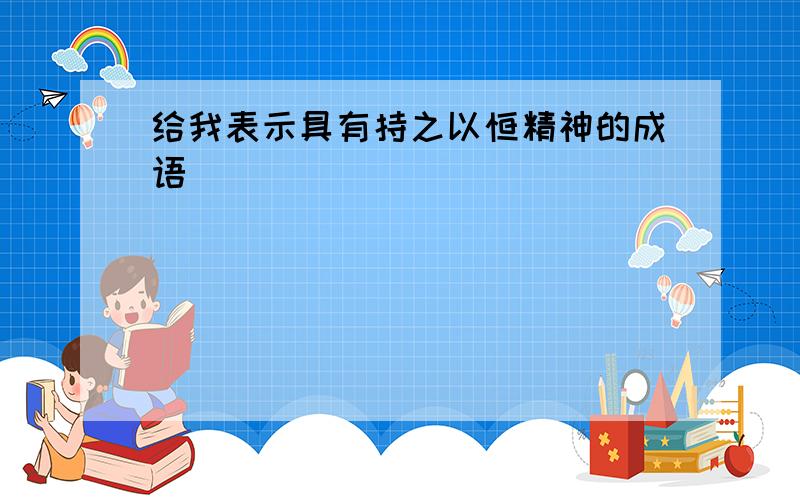 给我表示具有持之以恒精神的成语